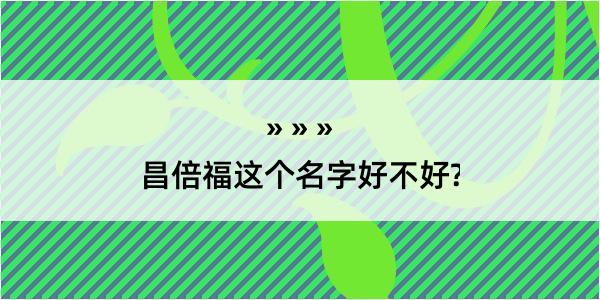 » » »

昌倍福这个名字好不好?